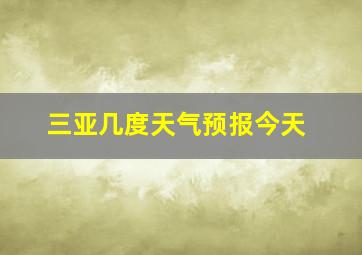 三亚几度天气预报今天